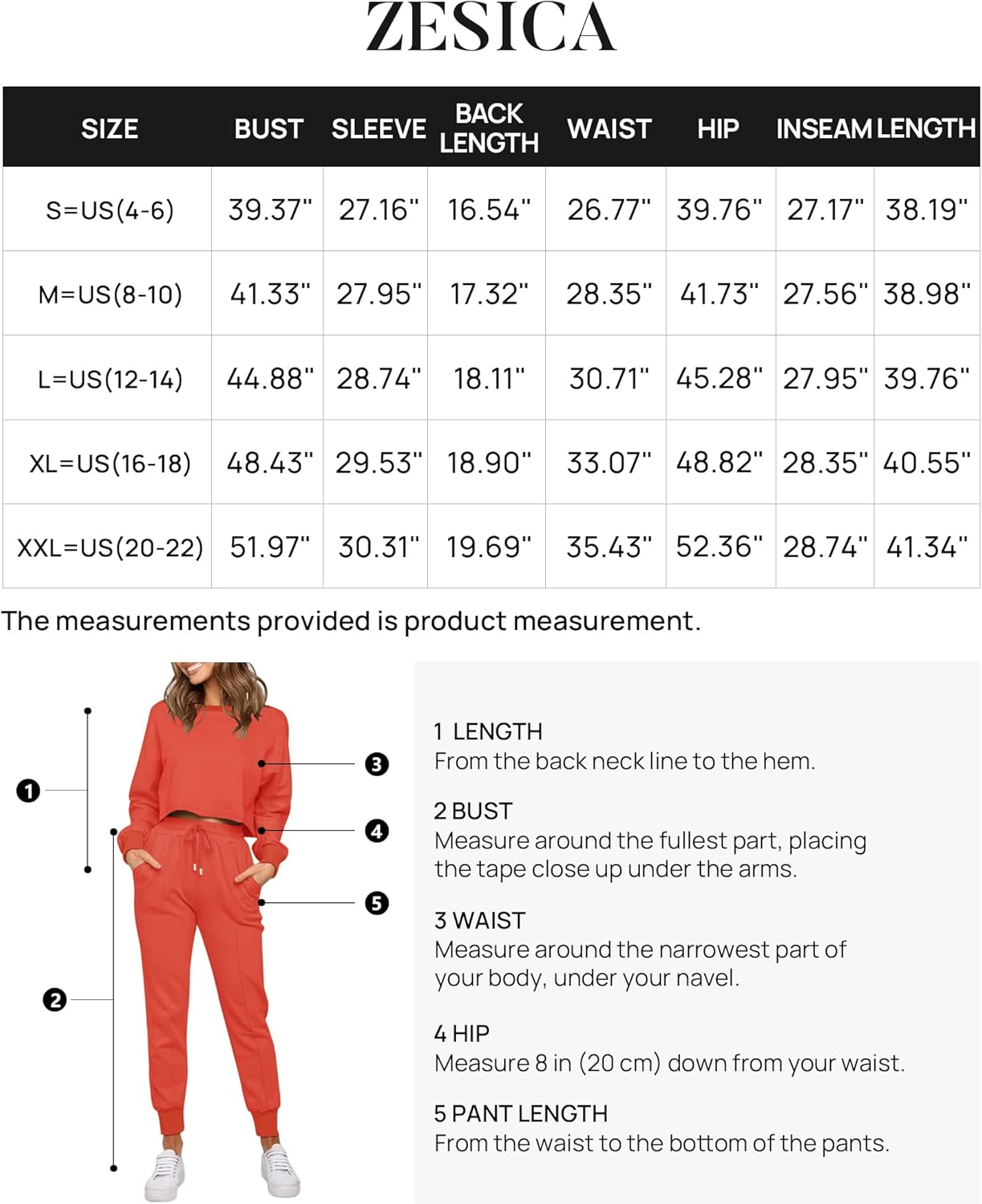 ZESICA

| SIZE | BUST | SLEEVE | BACK LENGTH | WAIST | HIP | INSEAM | LENGTH |
|---|---|---|---|---|---|---|---|
| S=US(4-6) | 39.37" | 27.16" | 16.54" | 26.77" | 39.76" | 27.17" | 38.19" |
| M=US(8-10) | 41.33" | 27.95" | 17.32" | 28.35" | 41.73" | 27.56" | 38.98" |
| L=US(12-14) | 44.88" | 28.74" | 18.11" | 30.71" | 45.28" | 27.95" | 39.76" |
| XL=US(16-18) | 48.43" | 29.53" | 18.90" | 33.07" | 48.82" | 28.35" | 40.55" |
| XXL=US(20-22) | 51.97" | 30.31" | 19.69" | 35.43" | 52.36" | 28.74" | 41.34" |

The measurements provided is product measurement.

1
2
3
4
5

1 LENGTH
From the back neck line to the hem.

2 BUST
Measure around the fullest part, placing the tape close up under the arms.

3 WAIST
Measure around the narrowest part of your body, under your navel.

4 HIP
Measure 8 in (20 cm) down from your waist.

5 PANT LENGTH
From the waist to the bottom of the pants.